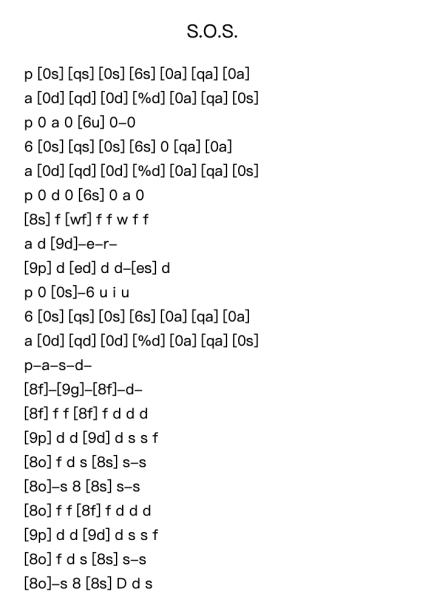 S.O.S.

p [0s] [qs] [0s] [6s] [0a] [qa] [0a]
a [0d] [qd] [0d] [%d] [0a] [qa] [0s]
p 0 a 0 [6u] 0–0
6 [0s] [qs] [0s] [6s] 0 [qa] [0a]
a [0d] [qd] [0d] [%d] [0a] [qa] [0s]
p 0 d 0 [6s] 0 a 0
[8s] f [wf] f f w f f
a d [9d]–e–r–
[9p] d [ed] d d–[es] d
p 0 [0s]–6 u i u
6 [0s] [qs] [0s] [6s] [0a] [qa] [0a]
a [0d] [qd] [0d] [%d] [0a] [qa] [0s]
p–a–s–d–
[8f]–[9g]–[8f]–d–
[8f] f f [8f] f d d d
[9p] d d [9d] d s s f
[8o] f d s [8s] s–s
[8o]–s 8 [8s] s–s
[8o] f f [8f] f d d d
[9p] d d [9d] d s s f
[8o] f d s [8s] s–s
[8o]–s 8 [8s] D d s